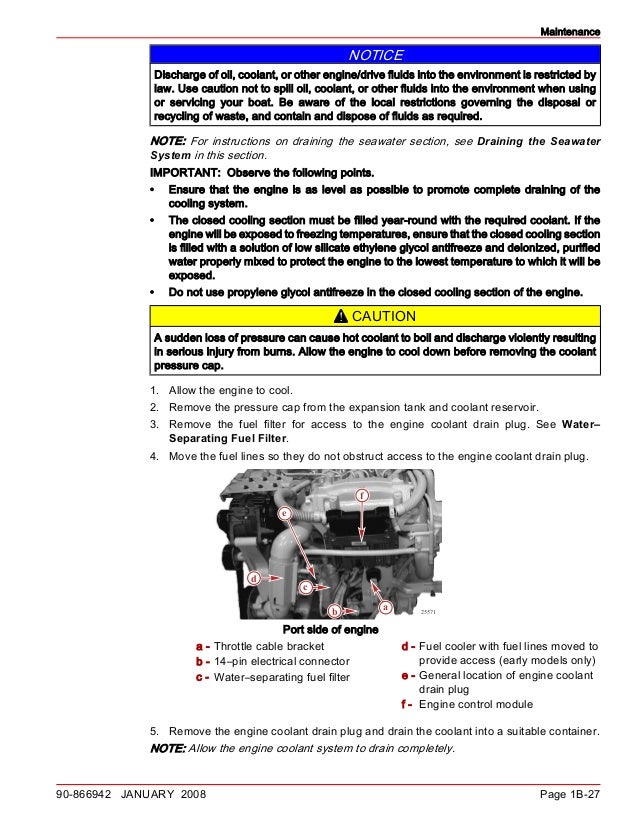 Maintenance

NOTICE

Discharge of oil, coolant, or other engine/drive fluids into the environment is restricted by law. Use caution not to spill oil, coolant, or other fluids into the environment when using or servicing your boat. Be aware of the local restrictions governing the disposal or recycling of waste, and contain and dispose of fluids as required.

NOTE: For instructions on draining the seawater section, see Draining the Seawater System in this section.

IMPORTANT: Observe the following points.

• Ensure that the engine is as level as possible to promote complete draining of the cooling system.

• The closed cooling section must be filled year-round with the required coolant. If the engine will be exposed to freezing temperatures, ensure that the closed cooling section is filled with a solution of low silicate ethylene glycol antifreeze and deionized, purified water properly mixed to protect the engine to the lowest temperature to which it will be exposed.

• Do not use propylene glycol antifreeze in the closed cooling section of the engine.

CAUTION

A sudden loss of pressure can cause hot coolant to boil and discharge violently resulting in serious injury from burns. Allow the engine to cool down before removing the coolant pressure cap.

1. Allow the engine to cool.
2. Remove the pressure cap from the expansion tank and coolant reservoir.
3. Remove the fuel filter for access to the engine coolant drain plug. See Water–Separating Fuel Filter.
4. Move the fuel lines so they do not obstruct access to the engine coolant drain plug.

f
e
d
c
b
a
25571

Port side of engine

a - Throttle cable bracket
b - 14–pin electrical connector
c - Water–separating fuel filter
d - Fuel cooler with fuel lines moved to provide access (early models only)
e - General location of engine coolant drain plug
f - Engine control module

5. Remove the engine coolant drain plug and drain the coolant into a suitable container.

NOTE: Allow the engine coolant system to drain completely.

90-866942 JANUARY 2008 Page 1B-27